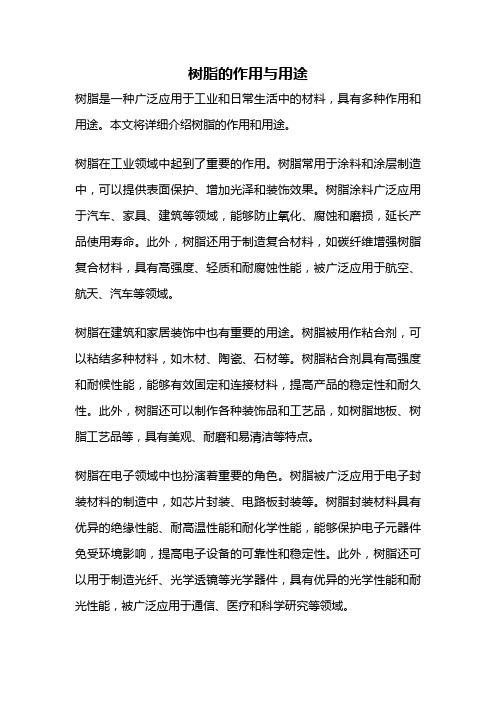 树脂的作用与用途

树脂是一种广泛应用于工业和日常生活中的材料，具有多种作用和用途。本文将详细介绍树脂的作用和用途。

树脂在工业领域中起到了重要的作用。树脂常用于涂料和涂层制造中，可以提供表面保护、增加光泽和装饰效果。树脂涂料广泛应用于汽车、家具、建筑等领域，能够防止氧化、腐蚀和磨损，延长产品使用寿命。此外，树脂还用于制造复合材料，如碳纤维增强树脂复合材料，具有高强度、轻质和耐腐蚀性能，被广泛应用于航空、航天、汽车等领域。

树脂在建筑和家居装饰中也有重要的用途。树脂被用作粘合剂，可以粘结多种材料，如木材、陶瓷、石材等。树脂粘合剂具有高强度和耐候性能，能够有效固定和连接材料，提高产品的稳定性和耐久性。此外，树脂还可以制作各种装饰品和工艺品，如树脂地板、树脂工艺品等，具有美观、耐磨和易清洁等特点。

树脂在电子领域中也扮演着重要的角色。树脂被广泛应用于电子封装材料的制造中，如芯片封装、电路板封装等。树脂封装材料具有优异的绝缘性能、耐高温性能和耐化学性能，能够保护电子元器件免受环境影响，提高电子设备的可靠性和稳定性。此外，树脂还可以用于制造光纤、光学透镜等光学器件，具有优异的光学性能和耐光性能，被广泛应用于通信、医疗和科学研究等领域。